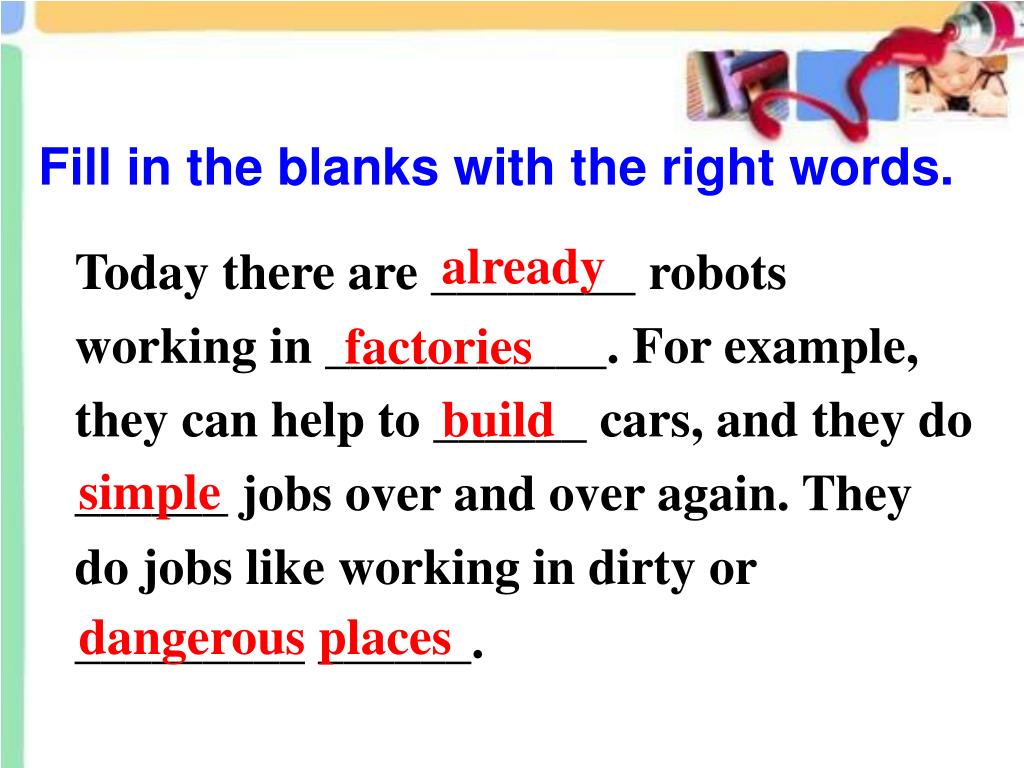 Fill in the blanks with the right words.

Today there are already robots working in factories. For example, they can help to build cars, and they do simple jobs over and over again. They do jobs like working in dirty or dangerous places.